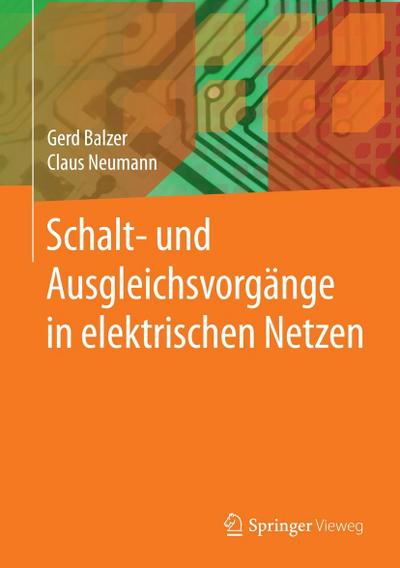 Gerd Balzer
Claus Neumann

Schalt- und Ausgleichsvorgänge in elektrischen Netzen

Springer Vieweg